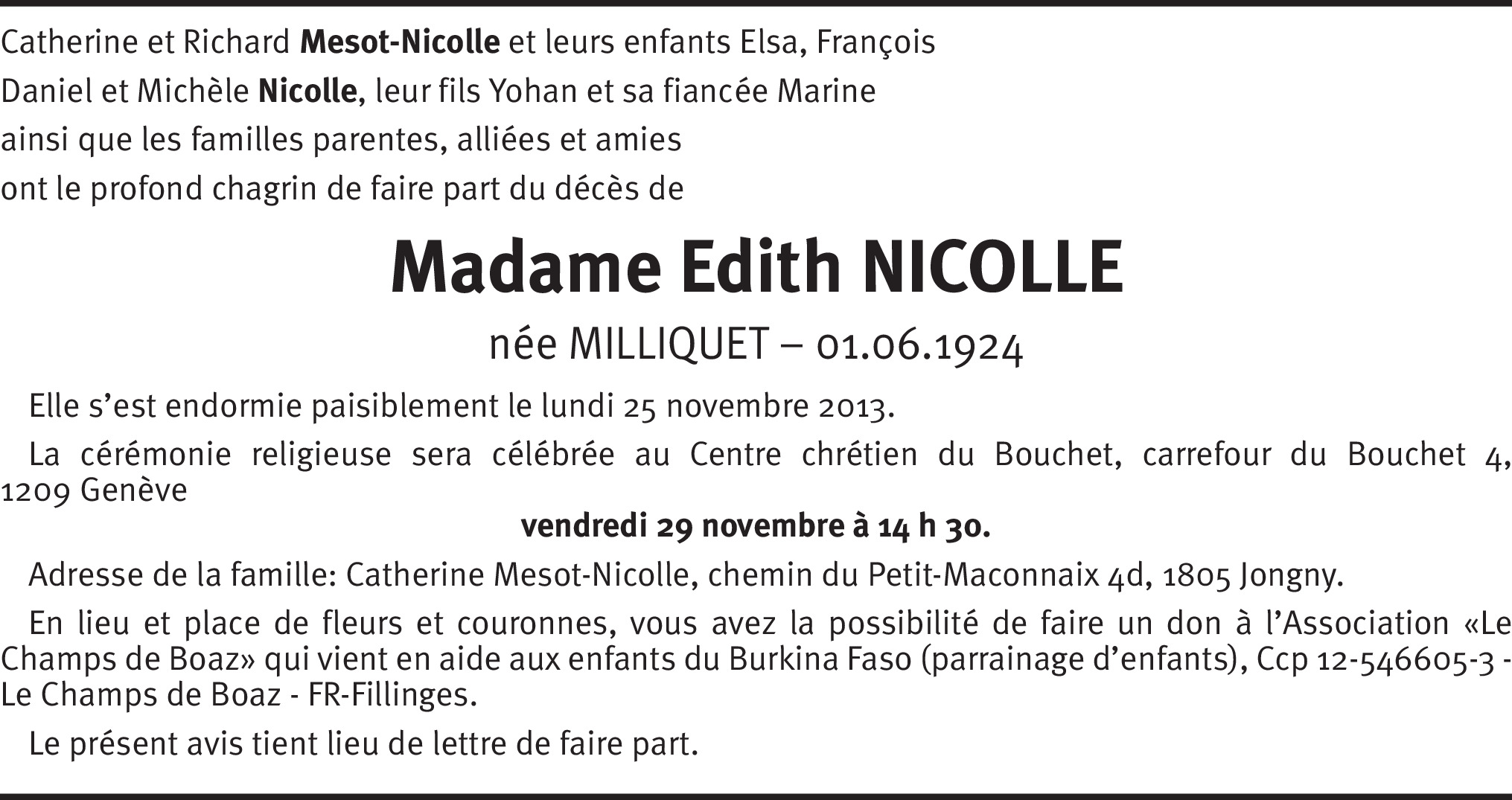 Catherine et Richard Mesot-Nicolle et leurs enfants Elsa, François
Daniel et Michèle Nicolle, leur fils Yohan et sa fiancée Marine
ainsi que les familles parentes, alliées et amies
ont le profond chagrin de faire part du décès de

Madame Edith NICOLLE

née MILLIQUET – 01.06.1924

Elle s'est endormie paisiblement le lundi 25 novembre 2013.

La cérémonie religieuse sera célébrée au Centre chrétien du Bouchet, carrefour du Bouchet 4, 1209 Genève

vendredi 29 novembre à 14 h 30.

Adresse de la famille: Catherine Mesot-Nicolle, chemin du Petit-Maconnaix 4d, 1805 Jongny.

En lieu et place de fleurs et couronnes, vous avez la possibilité de faire un don à l'Association «Le Champs de Boaz» qui vient en aide aux enfants du Burkina Faso (parrainage d'enfants), Ccp 12-546605-3 - Le Champs de Boaz - FR-Fillinges.

Le présent avis tient lieu de lettre de faire part.